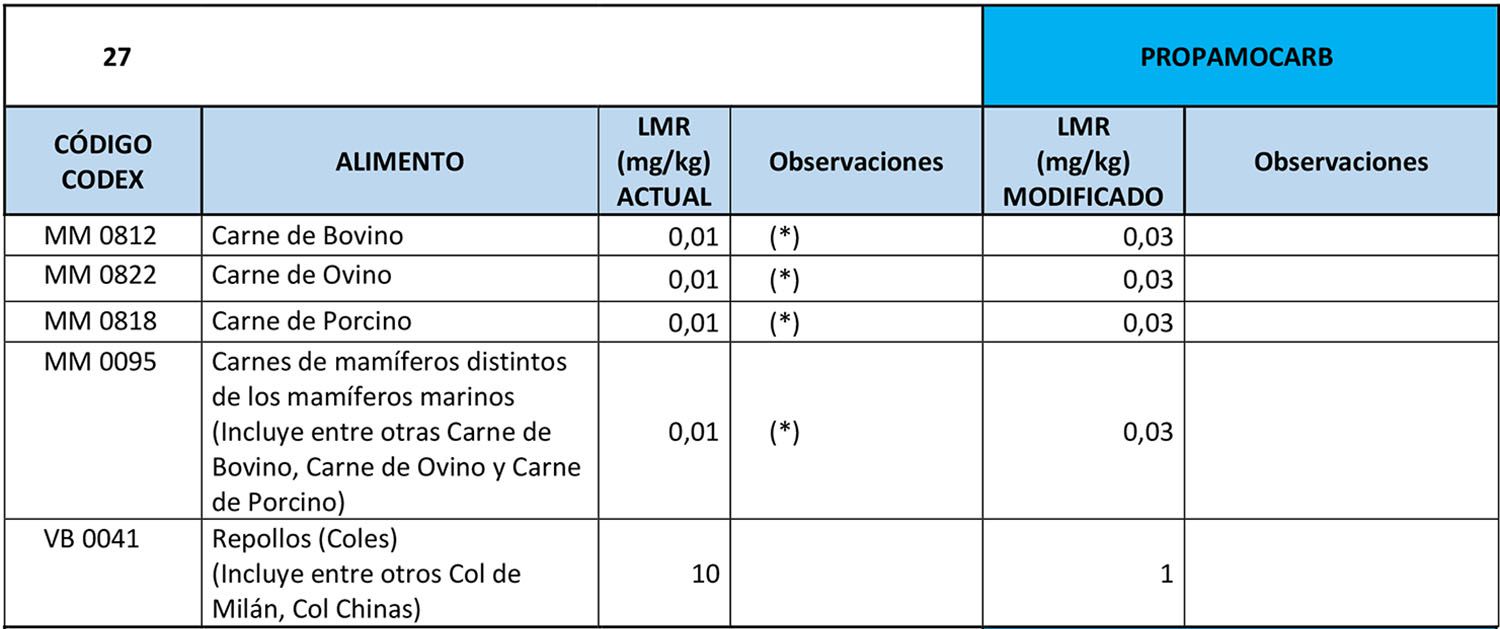 | 27 | | | | PROPAMOCARB | |
|---|---|---|---|---|---|
| CÓDIGO CODEX | ALIMENTO | LMR (mg/kg) ACTUAL | Observaciones | LMR (mg/kg) MODIFICADO | Observaciones |
| MM 0812 | Carne de Bovino | 0,01 | (*) | 0,03 | |
| MM 0822 | Carne de Ovino | 0,01 | (*) | 0,03 | |
| MM 0818 | Carne de Porcino | 0,01 | (*) | 0,03 | |
| MM 0095 | Carnes de mamíferos distintos de los mamíferos marinos (Incluye entre otras Carne de Bovino, Carne de Ovino y Carne de Porcino) | 0,01 | (*) | 0,03 | |
| VB 0041 | Repollos (Coles) (Incluye entre otros Col de Milán, Col Chinas) | 10 | | 1 | |